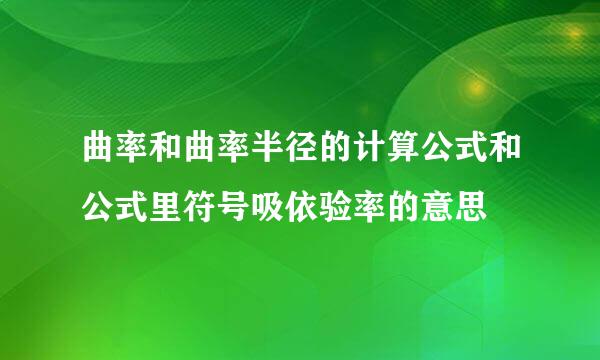 曲率和曲率半径的计算公式和公式里符号吸依验率的意思